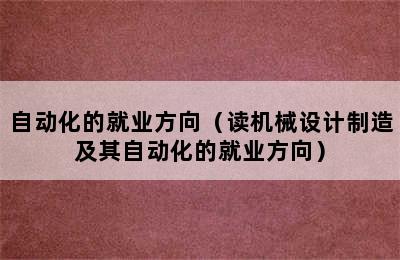 自动化的就业方向（读机械设计制造及其自动化的就业方向）